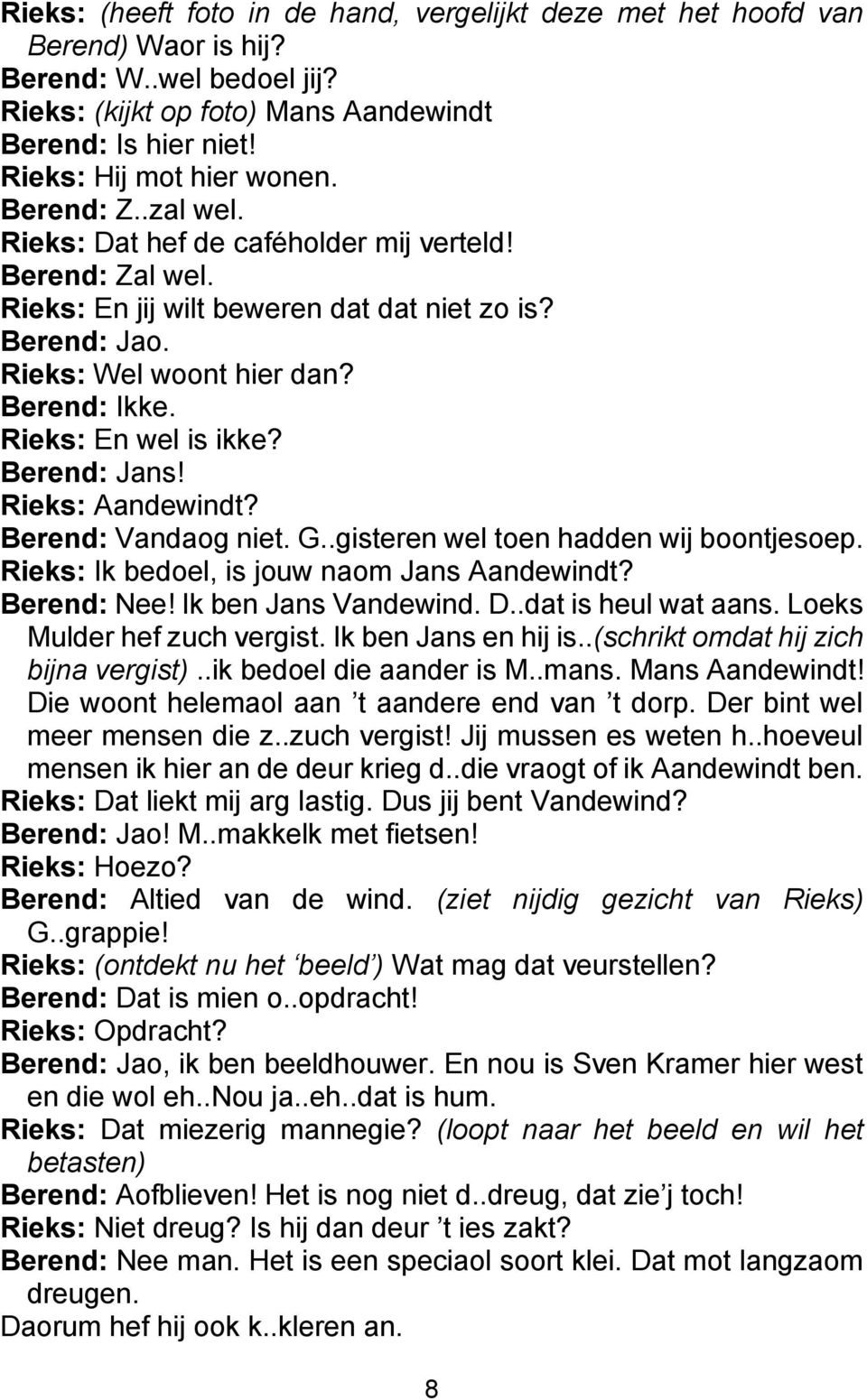 Rieks: (heeft foto in de hand, vergelijkt deze met het hoofd van Berend) Waor is hij?
Berend: W..wel bedoel jij?
Rieks: (kijkt op foto) Mans Aandewindt
Berend: Is hier niet!
Rieks: Hij mot hier wonen.
Berend: Z..zal wel.
Rieks: Dat hef de caféholder mij verteld!
Berend: Zal wel.
Rieks: En jij wilt beweren dat dat niet zo is?
Berend: Jao.
Rieks: Wel woont hier dan?
Berend: Ikke.
Rieks: En wel is ikke?
Berend: Jans!
Rieks: Aandewindt?
Berend: Vandaog niet. G..gisteren wel toen hadden wij boontjesoep.
Rieks: Ik bedoel, is jouw naom Jans Aandewindt?
Berend: Nee! Ik ben Jans Vandewind. D..dat is heul wat aans. Loeks Mulder hef zuch vergist. Ik ben Jans en hij is..(schrikt omdat hij zich bijna vergist)..ik bedoel die aander is M..mans. Mans Aandewindt! Die woont helemaol aan 't aandere end van 't dorp. Der bint wel meer mensen die z..zuch vergist! Jij mussen es weten h..hoeveul mensen ik hier an de deur krieg d..die vraogt of ik Aandewindt ben.
Rieks: Dat liekt mij arg lastig. Dus jij bent Vandewind?
Berend: Jao! M..makkelk met fietsen!
Rieks: Hoezo?
Berend: Altied van de wind. (ziet nijdig gezicht van Rieks) G..grappie!
Rieks: (ontdekt nu het 'beeld') Wat mag dat veurstellen?
Berend: Dat is mien o..opdracht!
Rieks: Opdracht?
Berend: Jao, ik ben beeldhouwer. En nou is Sven Kramer hier west en die wol eh..Nou ja..eh..dat is hum.
Rieks: Dat miezerig mannegie? (loopt naar het beeld en wil het betasten)
Berend: Aofblieven! Het is nog niet d..dreug, dat zie'j toch!
Rieks: Niet dreug? Is hij dan deur 't ies zakt?
Berend: Nee man. Het is een speciaol soort klei. Dat mot langzaom dreugen.
Daorum hef hij ook k..kleren an.

8